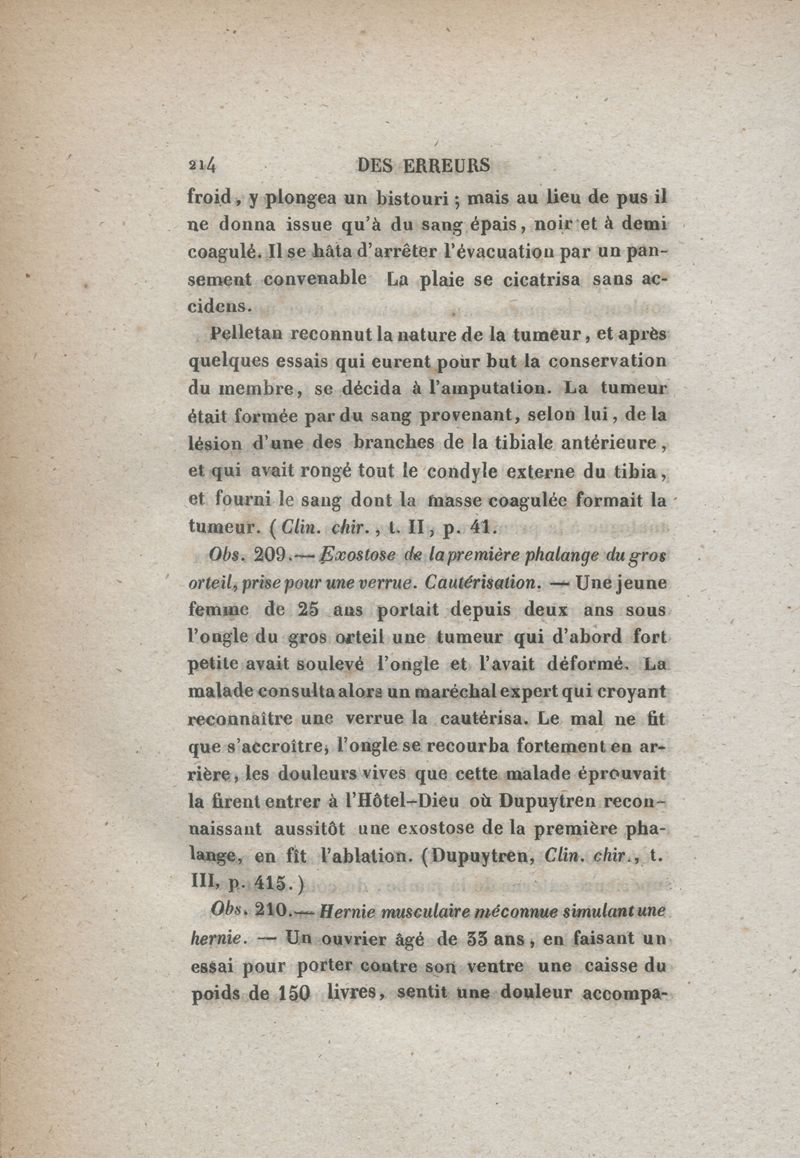 214 DES ERREURS

froid, y plongea un bistouri ; mais au lieu de pus il ne donna issue qu'à du sang épais, noir et à demi coagulé. Il se hâta d'arrêter l'évacuation par un pansement convenable La plaie se cicatrisa sans accidens.

Pelletan reconnut la nature de la tumeur, et après quelques essais qui eurent pour but la conservation du membre, se décida à l'amputation. La tumeur était formée par du sang provenant, selon lui, de la lésion d'une des branches de la tibiale antérieure, et qui avait rongé tout le condyle externe du tibia, et fourni le sang dont la masse coagulée formait la tumeur. (Clin. chir., t. II, p. 41.

Obs. 209.— Exostose de la première phalange du gros orteil, prise pour une verrue. Cautérisation. — Une jeune femme de 25 ans portait depuis deux ans sous l'ongle du gros orteil une tumeur qui d'abord fort petite avait soulevé l'ongle et l'avait déformé. La malade consulta alors un maréchal expert qui croyant reconnaître une verrue la cautérisa. Le mal ne fit que s'accroître, l'ongle se recourba fortement en arrière, les douleurs vives que cette malade éprouvait la firent entrer à l'Hôtel-Dieu où Dupuytren reconnaissant aussitôt une exostose de la première phalange, en fit l'ablation. (Dupuytren, Clin. chir., t. III, p. 415.)

Obs. 210.— Hernie musculaire méconnue simulant une hernie. — Un ouvrier âgé de 33 ans, en faisant un essai pour porter contre son ventre une caisse du poids de 150 livres, sentit une douleur accompa-